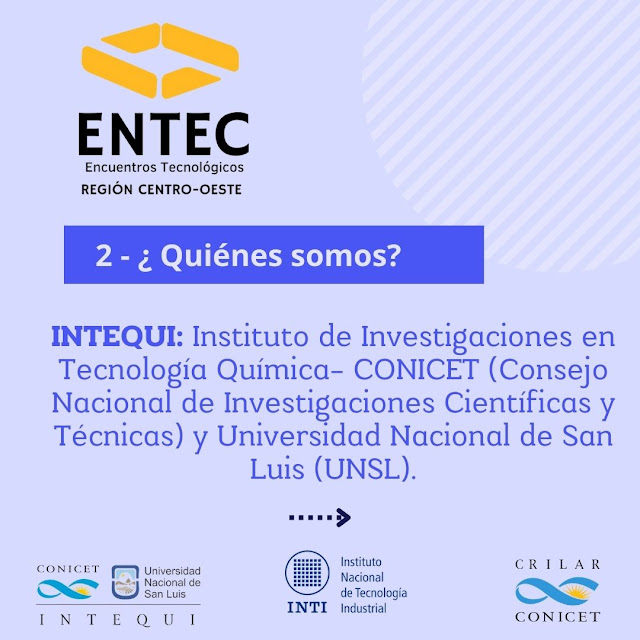 ENTEC
Encuentros Tecnológicos
REGIÓN CENTRO-OESTE

2 - ¿ Quiénes somos?

INTEQUI: Instituto de Investigaciones en Tecnología Química- CONICET (Consejo Nacional de Investigaciones Científicas y Técnicas) y Universidad Nacional de San Luis (UNSL).

CONICET
Universidad Nacional de San Luis
INTEQUI

INTI
Instituto Nacional de Tecnología Industrial

CRILAR
CONICET